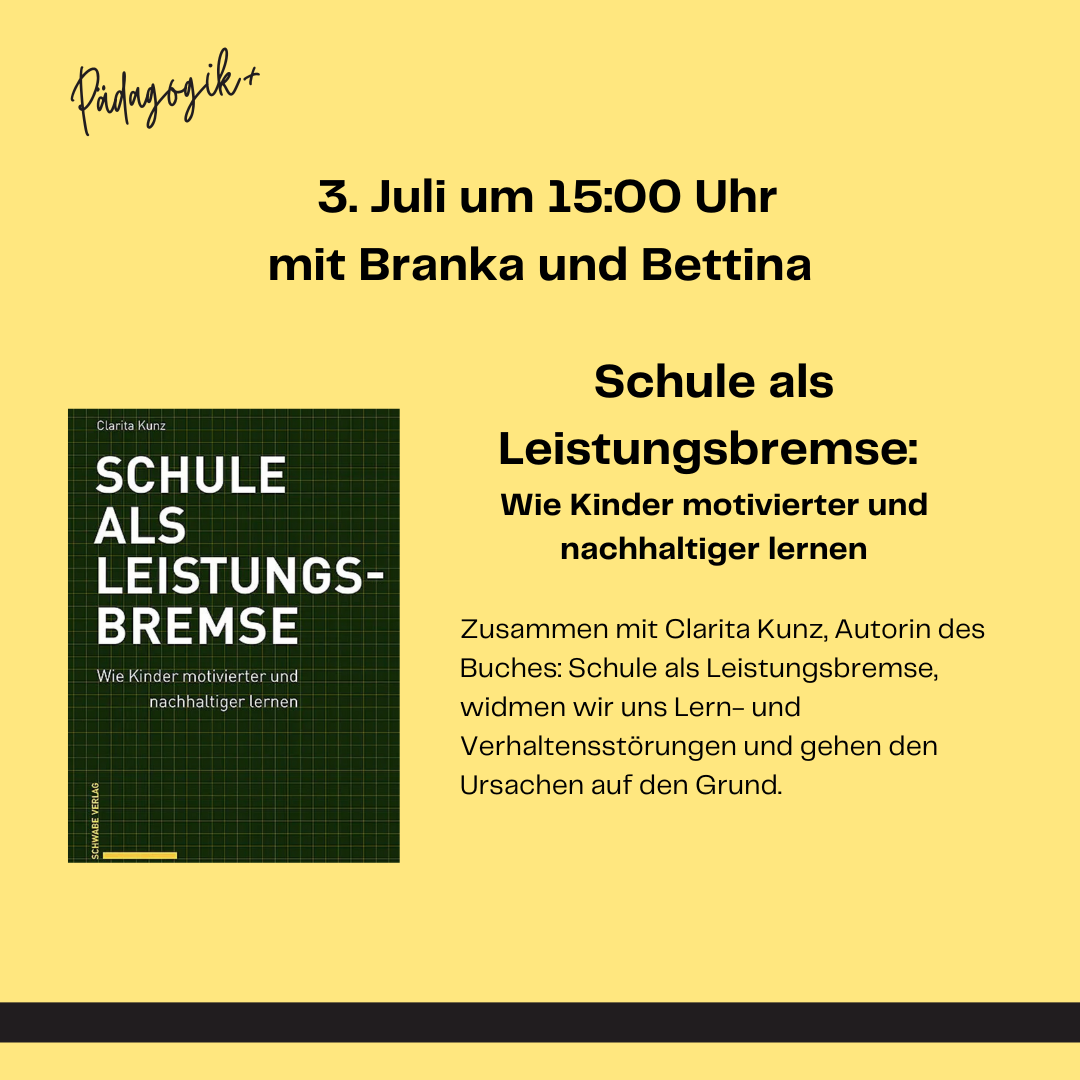 Pädagogik+

3. Juli um 15:00 Uhr
mit Branka und Bettina

Clarita Kunz

SCHULE
ALS
LEISTUNGS-
BREMSE

Wie Kinder motivierter und nachhaltiger lernen

SCHWABE VERLAG

Schule als Leistungsbremse:
Wie Kinder motivierter und nachhaltiger lernen

Zusammen mit Clarita Kunz, Autorin des Buches: Schule als Leistungsbremse, widmen wir uns Lern- und Verhaltensstörungen und gehen den Ursachen auf den Grund.